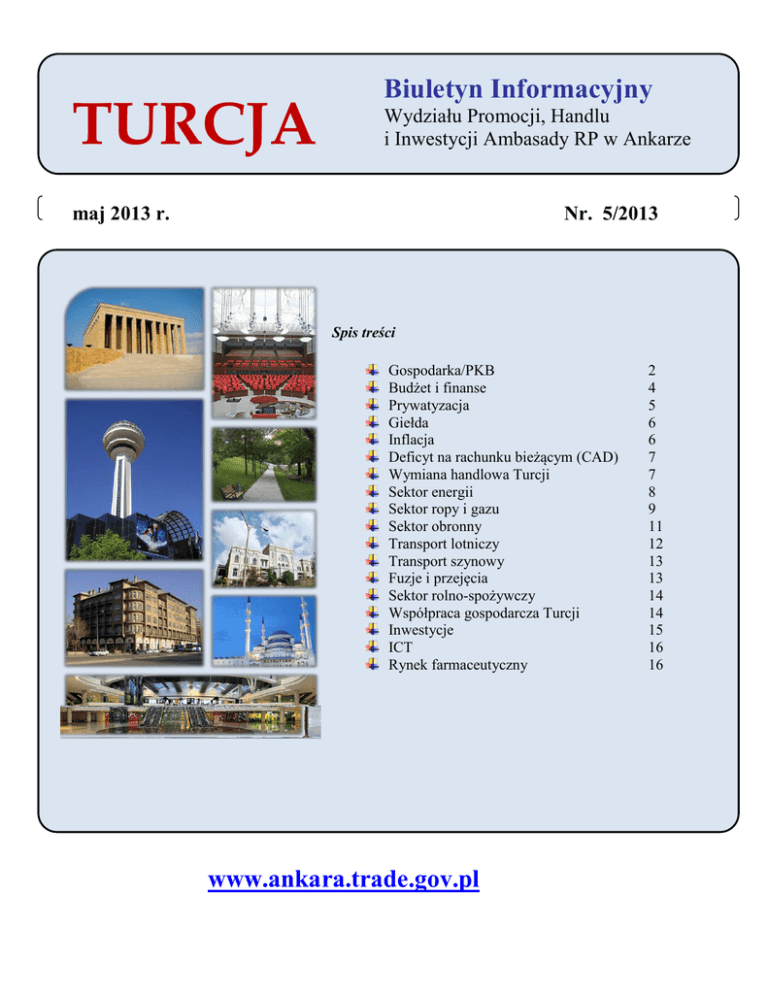 TURCJA

Biuletyn Informacyjny
Wydziału Promocji, Handlu
i Inwestycji Ambasady RP w Ankarze

maj 2013 r.

Nr. 5/2013

Spis treści

Gospodarka/PKB 2
Budżet i finanse 4
Prywatyzacja 5
Giełda 6
Inflacja 6
Deficyt na rachunku bieżącym (CAD) 7
Wymiana handlowa Turcji 7
Sektor energii 8
Sektor ropy i gazu 9
Sektor obronny 11
Transport lotniczy 12
Transport szynowy 13
Fuzje i przejęcia 13
Sektor rolno-spożywczy 14
Współpraca gospodarcza Turcji 14
Inwestycje 15
ICT 16
Rynek farmaceutyczny 16

www.ankara.trade.gov.pl